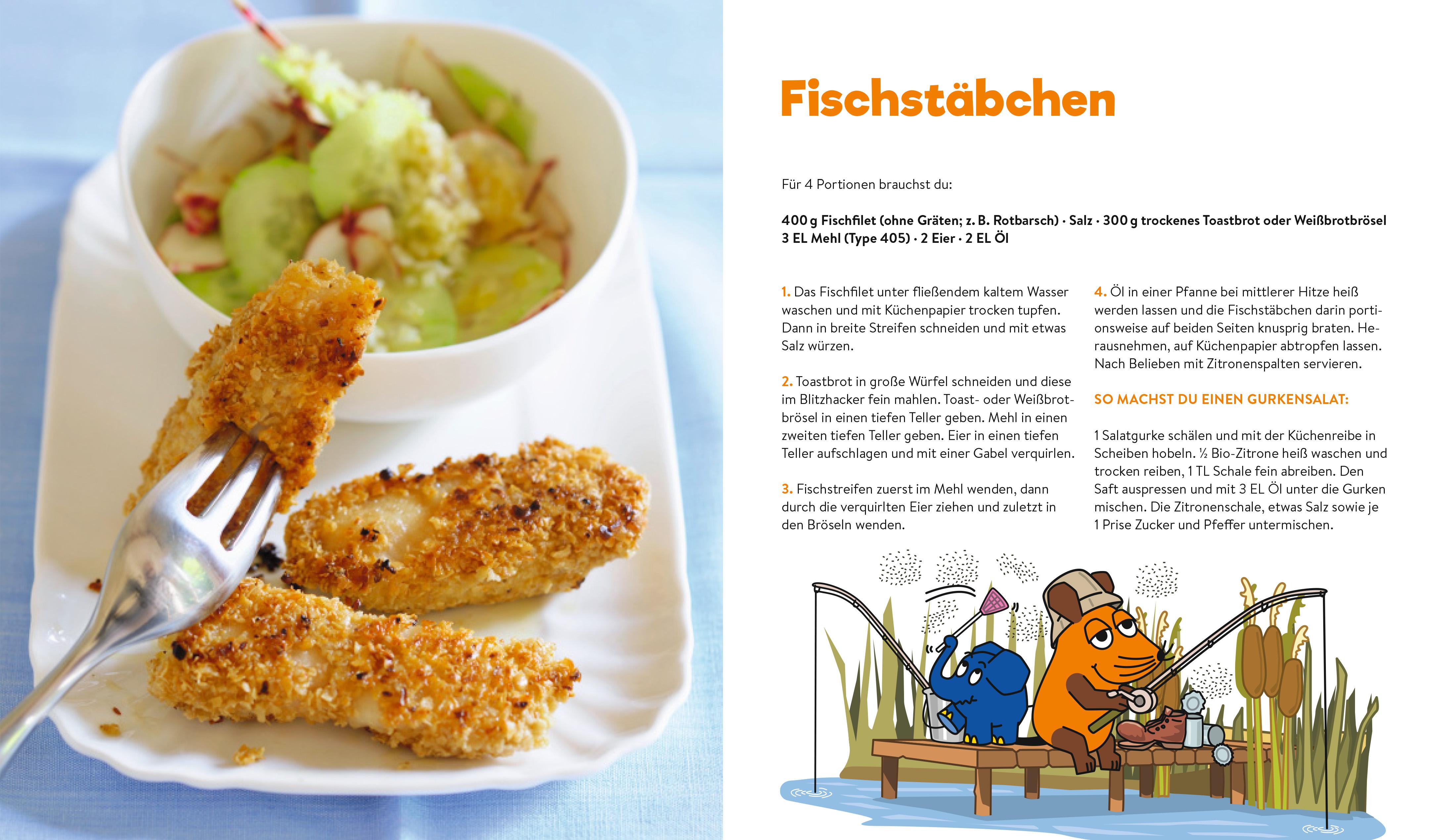 Fischstäbchen

Für 4 Portionen brauchst du:

400 g Fischfilet (ohne Gräten; z. B. Rotbarsch) · Salz · 300 g trockenes Toastbrot oder Weißbrotbrösel 3 EL Mehl (Type 405) · 2 Eier · 2 EL Öl

1. Das Fischfilet unter fließendem kaltem Wasser waschen und mit Küchenpapier trocken tupfen. Dann in breite Streifen schneiden und mit etwas Salz würzen.

2. Toastbrot in große Würfel schneiden und diese im Blitzhacker fein mahlen. Toast- oder Weißbrotbrösel in einen tiefen Teller geben. Mehl in einen zweiten tiefen Teller geben. Eier in einen tiefen Teller aufschlagen und mit einer Gabel verquirlen.

3. Fischstreifen zuerst im Mehl wenden, dann durch die verquirlten Eier ziehen und zuletzt in den Bröseln wenden.

4. Öl in einer Pfanne bei mittlerer Hitze heiß werden lassen und die Fischstäbchen darin portionsweise auf beiden Seiten knusprig braten. Herausnehmen, auf Küchenpapier abtropfen lassen. Nach Belieben mit Zitronenspalten servieren.

SO MACHST DU EINEN GURKENSALAT:

1 Salatgurke schälen und mit der Küchenreibe in Scheiben hobeln. ½ Bio-Zitrone heiß waschen und trocken reiben, 1 TL Schale fein abreiben. Den Saft auspressen und mit 3 EL Öl unter die Gurken mischen. Die Zitronenschale, etwas Salz sowie je 1 Prise Zucker und Pfeffer untermischen.